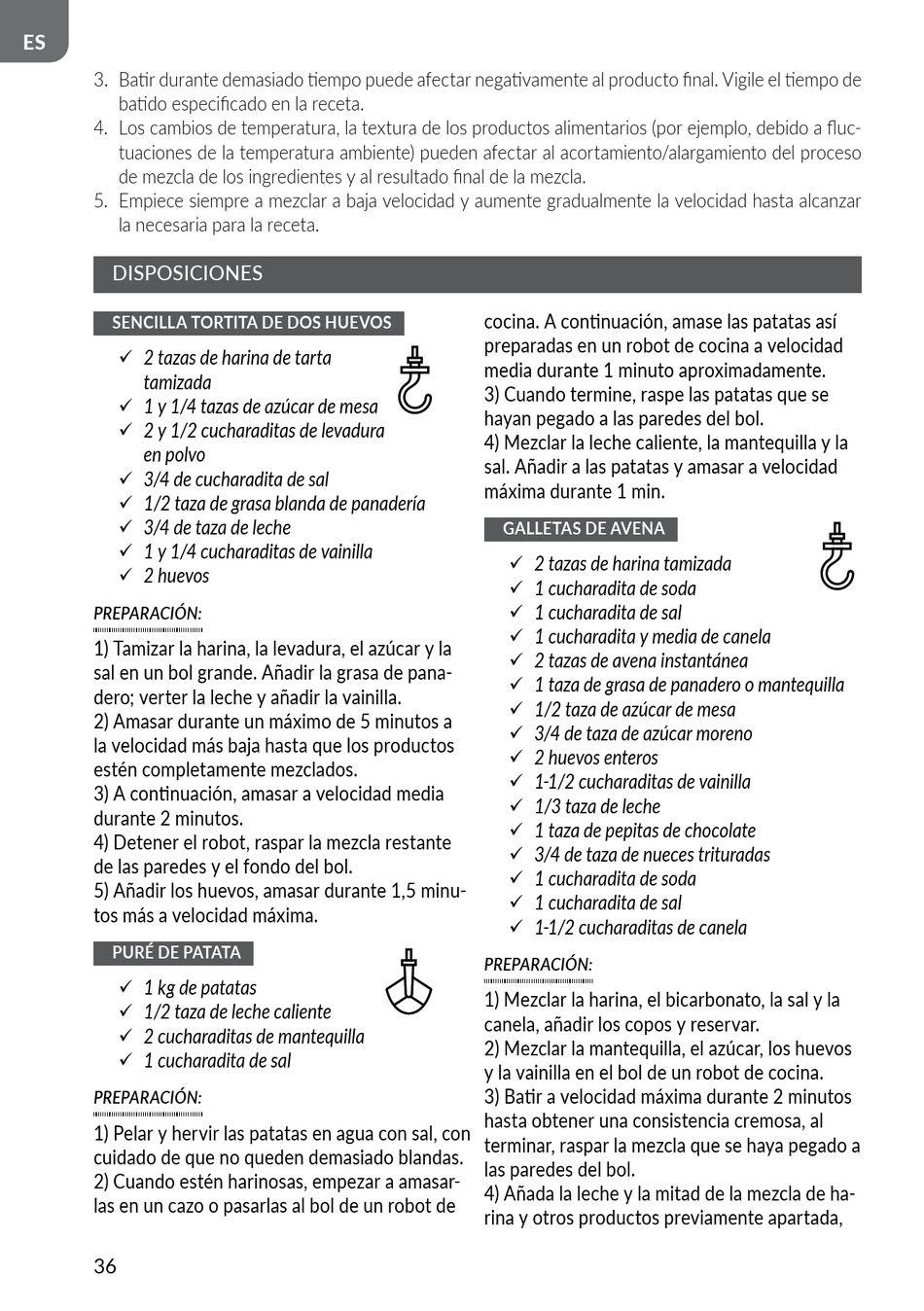 ES

3. Batir durante demasiado tiempo puede afectar negativamente al producto final. Vigile el tiempo de batido especificado en la receta.
4. Los cambios de temperatura, la textura de los productos alimentarios (por ejemplo, debido a fluctuaciones de la temperatura ambiente) pueden afectar al acortamiento/alargamiento del proceso de mezcla de los ingredientes y al resultado final de la mezcla.
5. Empiece siempre a mezclar a baja velocidad y aumente gradualmente la velocidad hasta alcanzar la necesaria para la receta.

DISPOSICIONES

SENCILLA TORTITA DE DOS HUEVOS
✓ 2 tazas de harina de tarta tamizada
✓ 1 y 1/4 tazas de azúcar de mesa
✓ 2 y 1/2 cucharaditas de levadura en polvo
✓ 3/4 de cucharadita de sal
✓ 1/2 taza de grasa blanda de panadería
✓ 3/4 de taza de leche
✓ 1 y 1/4 cucharaditas de vainilla
✓ 2 huevos

PREPARACIÓN:
1) Tamizar la harina, la levadura, el azúcar y la sal en un bol grande. Añadir la grasa de panadero; verter la leche y añadir la vainilla.
2) Amasar durante un máximo de 5 minutos a la velocidad más baja hasta que los productos estén completamente mezclados.
3) A continuación, amasar a velocidad media durante 2 minutos.
4) Detener el robot, raspar la mezcla restante de las paredes y el fondo del bol.
5) Añadir los huevos, amasar durante 1,5 minutos más a velocidad máxima.

PURÉ DE PATATA
✓ 1 kg de patatas
✓ 1/2 taza de leche caliente
✓ 2 cucharaditas de mantequilla
✓ 1 cucharadita de sal

PREPARACIÓN:
1) Pelar y hervir las patatas en agua con sal, con cuidado de que no queden demasiado blandas.
2) Cuando estén harinosas, empezar a amasarlas en un cazo o pasarlas al bol de un robot de cocina. A continuación, amase las patatas así preparadas en un robot de cocina a velocidad media durante 1 minuto aproximadamente.
3) Cuando termine, raspe las patatas que se hayan pegado a las paredes del bol.
4) Mezclar la leche caliente, la mantequilla y la sal. Añadir a las patatas y amasar a velocidad máxima durante 1 min.

GALLETAS DE AVENA
✓ 2 tazas de harina tamizada
✓ 1 cucharadita de soda
✓ 1 cucharadita de sal
✓ 1 cucharadita y media de canela
✓ 2 tazas de avena instantánea
✓ 1 taza de grasa de panadero o mantequilla
✓ 1/2 taza de azúcar de mesa
✓ 3/4 de taza de azúcar moreno
✓ 2 huevos enteros
✓ 1-1/2 cucharaditas de vainilla
✓ 1/3 taza de leche
✓ 1 taza de pepitas de chocolate
✓ 3/4 de taza de nueces trituradas
✓ 1 cucharadita de soda
✓ 1 cucharadita de sal
✓ 1-1/2 cucharaditas de canela

PREPARACIÓN:
1) Mezclar la harina, el bicarbonato, la sal y la canela, añadir los copos y reservar.
2) Mezclar la mantequilla, el azúcar, los huevos y la vainilla en el bol de un robot de cocina.
3) Batir a velocidad máxima durante 2 minutos hasta obtener una consistencia cremosa, al terminar, raspar la mezcla que se haya pegado a las paredes del bol.
4) Añada la leche y la mitad de la mezcla de harina y otros productos previamente apartada,

36